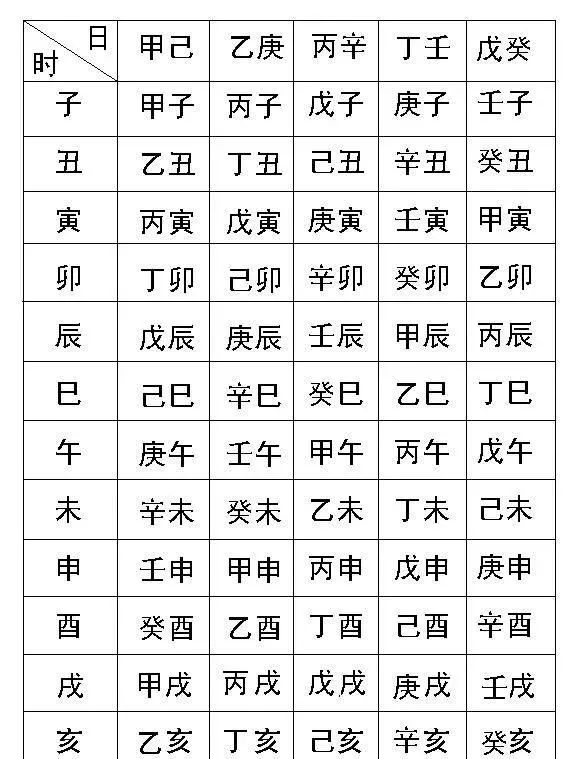 | 日 时 | 甲己 | 乙庚 | 丙辛 | 丁壬 | 戊癸 |
|---|---|---|---|---|---|
| 子 | 甲子 | 丙子 | 戊子 | 庚子 | 壬子 |
| 丑 | 乙丑 | 丁丑 | 己丑 | 辛丑 | 癸丑 |
| 寅 | 丙寅 | 戊寅 | 庚寅 | 壬寅 | 甲寅 |
| 卯 | 丁卯 | 己卯 | 辛卯 | 癸卯 | 乙卯 |
| 辰 | 戊辰 | 庚辰 | 壬辰 | 甲辰 | 丙辰 |
| 巳 | 己巳 | 辛巳 | 癸巳 | 乙巳 | 丁巳 |
| 午 | 庚午 | 壬午 | 甲午 | 丙午 | 戊午 |
| 未 | 辛未 | 癸未 | 乙未 | 丁未 | 己未 |
| 申 | 壬申 | 甲申 | 丙申 | 戊申 | 庚申 |
| 酉 | 癸酉 | 乙酉 | 丁酉 | 己酉 | 辛酉 |
| 戌 | 甲戌 | 丙戌 | 戊戌 | 庚戌 | 壬戌 |
| 亥 | 乙亥 | 丁亥 | 己亥 | 辛亥 | 癸亥 |